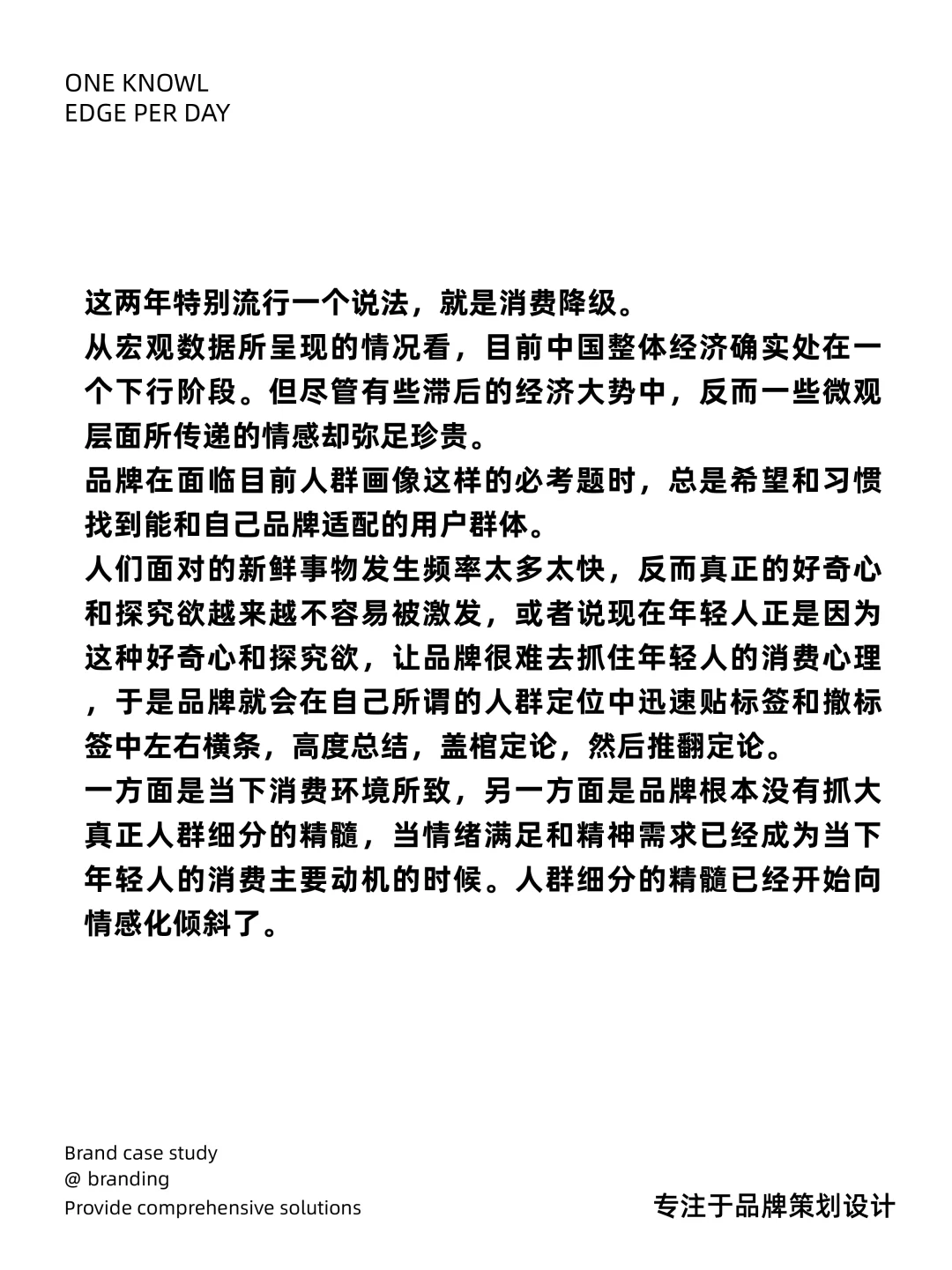 ONE KNOWL
EDGE PER DAY

这两年特别流行一个说法，就是消费降级。
从宏观数据所呈现的情况看，目前中国整体经济确实处在一个下行阶段。但尽管有些滞后的经济大势中，反而一些微观层面所传递的情感却弥足珍贵。
品牌在面临目前人群画像这样的必考题时，总是希望和习惯找到能和自己品牌适配的用户群体。
人们面对的新鲜事物发生频率太多太快，反而真正的好奇心和探究欲越来越不容易被激发，或者说现在年轻人正是因为这种好奇心和探究欲，让品牌很难去抓住年轻人的消费心理，于是品牌就会在自己所谓的人群定位中迅速贴标签和撤标签中左右横条，高度总结，盖棺定论，然后推翻定论。
一方面是当下消费环境所致，另一方面是品牌根本没有抓大真正人群细分的精髓，当情绪满足和精神需求已经成为当下年轻人的消费主要动机的时候。人群细分的精髓已经开始向情感化倾斜了。

Brand case study
@ branding
Provide comprehensive solutions

专注于品牌策划设计